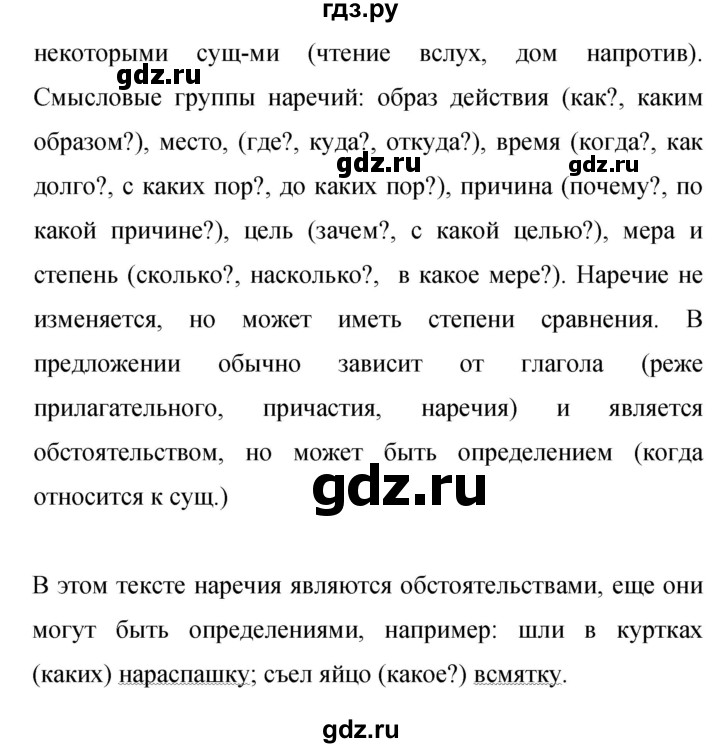 гдз.ру

некоторыми сущ-ми (чтение вслух, дом напротив). gdz.ru Смысловые группы наречий: образ действия (как?, каким образом?), место, (где?, куда?, откуда?), время (когда?, как gdz.ru gdz.ru долго?, с каких пор?, до каких пор?), причина (почему?, по какой причине?), цель (зачем?, с какой целью?), мера и степень (сколько?, насколько?, в какое мере?). Наречие не изменяется, но может иметь степени сравнения. В предложении обычно зависит от глагола (реже прилагательного, причастия, наречия) и является обстоятельством, но может быть определением (когда относится к сущ.) gdz.ru

В этом тексте наречия являются обстоятельствами, еще они могут быть определениями, например: шли в куртках (каких) нараспашку; съел яйцо (какое?) всмятку.

gdz.ru